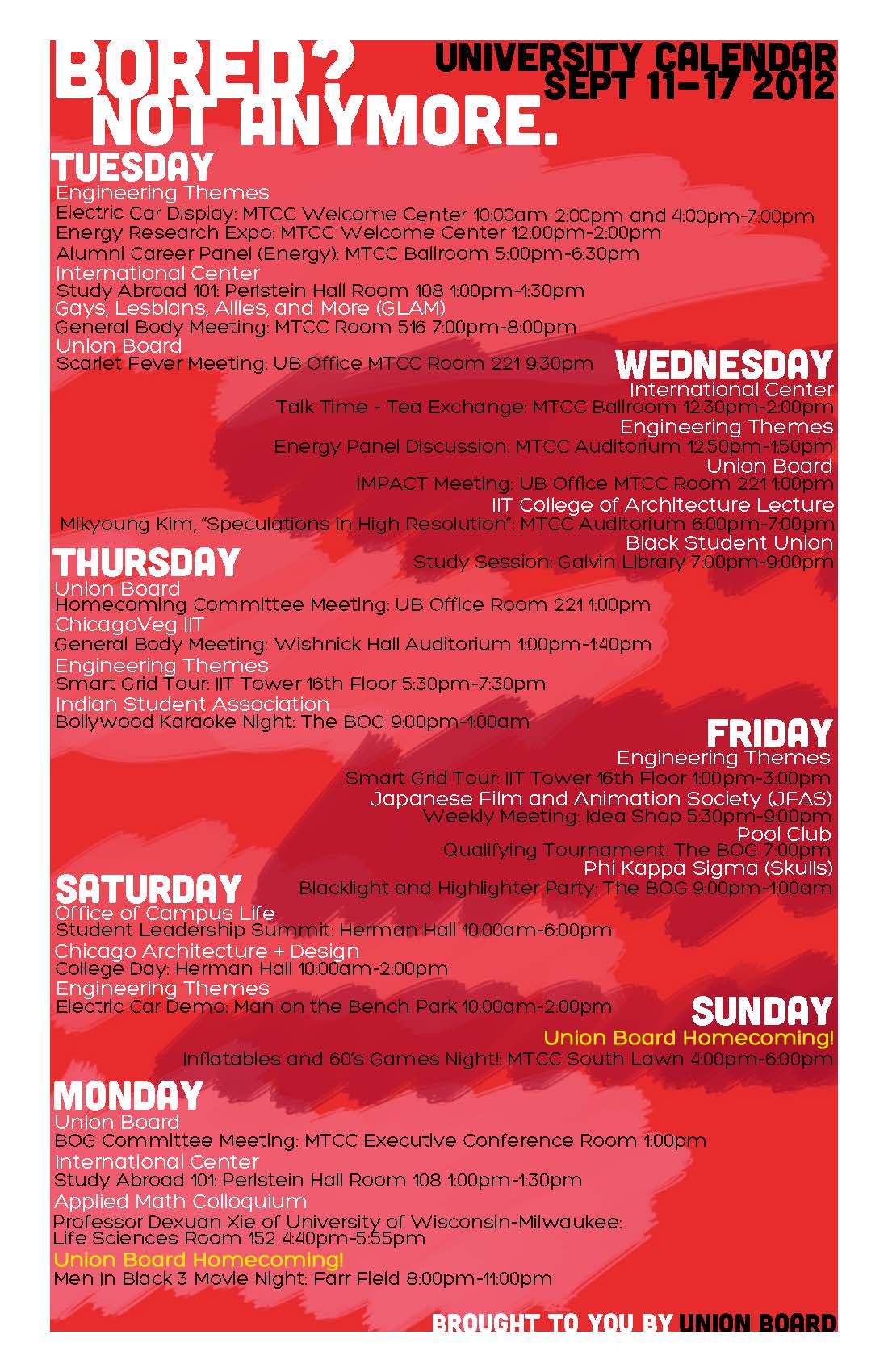 BORED? NOT ANYMORE.

UNIVERSITY CALENDAR
SEPT 11-17 2012

TUESDAY
Engineering Themes
Electric Car Display: MTCC Welcome Center 10:00am-2:00pm and 4:00pm-7:00pm
Energy Research Expo: MTCC Welcome Center 12:00pm-2:00pm
Alumni Career Panel (Energy): MTCC Ballroom 5:00pm-6:30pm
International Center
Study Abroad 101: Perlstein Hall Room 108 1:00pm-1:30pm
Gays, Lesbians, Allies, and More (GLAM)
General Body Meeting: MTCC Room 516 7:00pm-8:00pm
Union Board
Scarlet Fever Meeting: UB Office MTCC Room 221 9:30pm

WEDNESDAY
International Center
Talk Time - Tea Exchange: MTCC Ballroom 12:30pm-2:00pm
Engineering Themes
Energy Panel Discussion: MTCC Auditorium 12:50pm-1:50pm
Union Board
iMPACT Meeting: UB Office MTCC Room 221 1:00pm
IIT College of Architecture Lecture
Mikyoung Kim, "Speculations in High Resolution": MTCC Auditorium 6:00pm-7:00pm
Black Student Union
Study Session: Galvin Library 7:00pm-9:00pm

THURSDAY
Union Board
Homecoming Committee Meeting: UB Office Room 221 1:00pm
ChicagoVeg IIT
General Body Meeting: Wishnick Hall Auditorium 1:00pm-1:40pm
Engineering Themes
Smart Grid Tour: IIT Tower 16th Floor 5:30pm-7:30pm
Indian Student Association
Bollywood Karaoke Night: The BOG 9:00pm-1:00am

FRIDAY
Engineering Themes
Smart Grid Tour: IIT Tower 16th Floor 1:00pm-3:00pm
Japanese Film and Animation Society (JFAS)
Weekly Meeting: Idea Shop 5:30pm-9:00pm
Pool Club
Qualifying Tournament: The BOG 7:00pm
Phi Kappa Sigma (Skulls)
Blacklight and Highlighter Party: The BOG 9:00pm-1:00am

SATURDAY
Office of Campus Life
Student Leadership Summit: Herman Hall 10:00am-6:00pm
Chicago Architecture + Design
College Day: Herman Hall 10:00am-2:00pm
Engineering Themes
Electric Car Demo: Man on the Bench Park 10:00am-2:00pm

SUNDAY
Union Board Homecoming!
Inflatables and 60's Games Night!: MTCC South Lawn 4:00pm-6:00pm

MONDAY
Union Board
BOG Committee Meeting: MTCC Executive Conference Room 1:00pm
International Center
Study Abroad 101: Perlstein Hall Room 108 1:00pm-1:30pm
Applied Math Colloquium
Professor Dexuan Xie of University of Wisconsin-Milwaukee:
Life Sciences Room 152 4:40pm-5:55pm
Union Board Homecoming!
Men In Black 3 Movie Night: Farr Field 8:00pm-11:00pm

BROUGHT TO YOU BY UNION BOARD